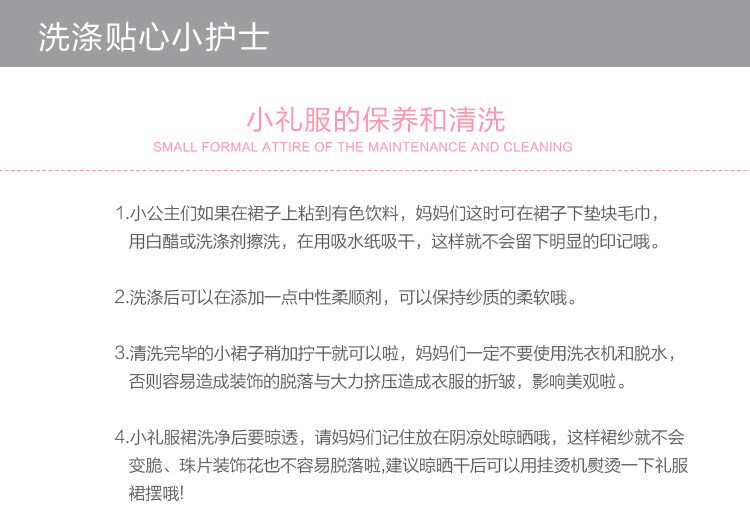 洗涤贴心小护士

小礼服的保养和清洗
SMALL FORMAL ATTIRE OF THE MAINTENANCE AND CLEANING

1.小公主们如果在裙子上粘到有色饮料，妈妈们这时可在裙子下垫块毛巾，用白醋或洗涤剂擦洗，在用吸水纸吸干，这样就不会留下明显的印记哦。

2.洗涤后可以在添加一点中性柔顺剂，可以保持纱质的柔软哦。

3.清洗完毕的小裙子稍加拧干就可以啦，妈妈们一定不要使用洗衣机和脱水，否则容易造成装饰的脱落与大力挤压造成衣服的折皱，影响美观啦。

4.小礼服裙洗净后要晾透，请妈妈们记住放在阴凉处晾晒哦，这样裙纱就不会变脆、珠片装饰花也不容易脱落啦,建议晾晒干后可以用挂烫机熨烫一下礼服裙摆哦!